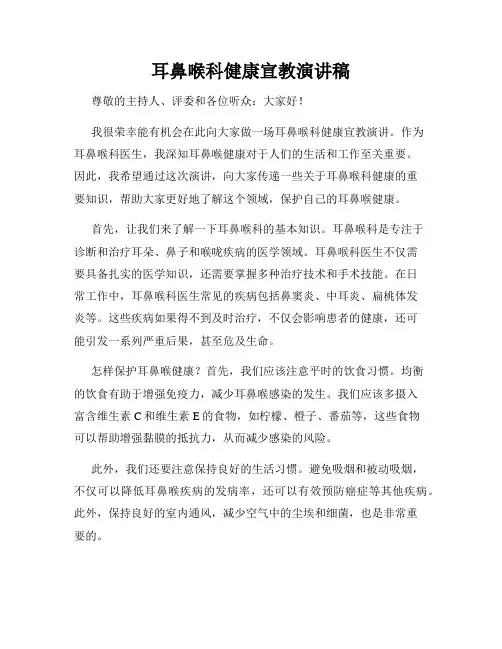 耳鼻喉科健康宣教演讲稿

尊敬的主持人、评委和各位听众：大家好！

我很荣幸能有机会在此向大家做一场耳鼻喉科健康宣教演讲。作为耳鼻喉科医生，我深知耳鼻喉健康对于人们的生活和工作至关重要。因此，我希望通过这次演讲，向大家传递一些关于耳鼻喉科健康的重要知识，帮助大家更好地了解这个领域，保护自己的耳鼻喉健康。

首先，让我们来了解一下耳鼻喉科的基本知识。耳鼻喉科是专注于诊断和治疗耳朵、鼻子和喉咙疾病的医学领域。耳鼻喉科医生不仅需要具备扎实的医学知识，还需要掌握多种治疗技术和手术技能。在日常工作中，耳鼻喉科医生常见的疾病包括鼻窦炎、中耳炎、扁桃体发炎等。这些疾病如果得不到及时治疗，不仅会影响患者的健康，还可能引发一系列严重后果，甚至危及生命。

怎样保护耳鼻喉健康？首先，我们应该注意平时的饮食习惯。均衡的饮食有助于增强免疫力，减少耳鼻喉感染的发生。我们应该多摄入富含维生素 C 和维生素 E 的食物，如柠檬、橙子、番茄等，这些食物可以帮助增强黏膜的抵抗力，从而减少感染的风险。

此外，我们还要注意保持良好的生活习惯。避免吸烟和被动吸烟，不仅可以降低耳鼻喉疾病的发病率，还可以有效预防癌症等其他疾病。此外，保持良好的室内通风，减少空气中的尘埃和细菌，也是非常重要的。